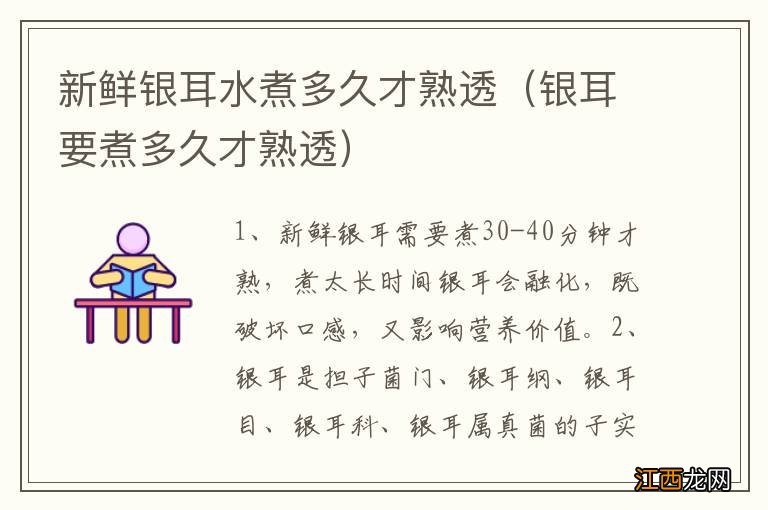 新鲜银耳水煮多久才熟透（银耳要煮多久才熟透）

1、新鲜银耳需要煮30-40分钟才熟，煮太长时间银耳会融化，既破坏口感，又影响营养价值。2、银耳是担子菌门、银耳纲、银耳目、银耳科、银耳属真菌的子实

江西龙网